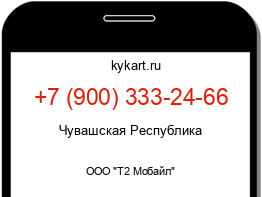 kykart.ru

+7 (900) 333-24-66

Чувашская Республика

ООО "Т2 Мобайл"